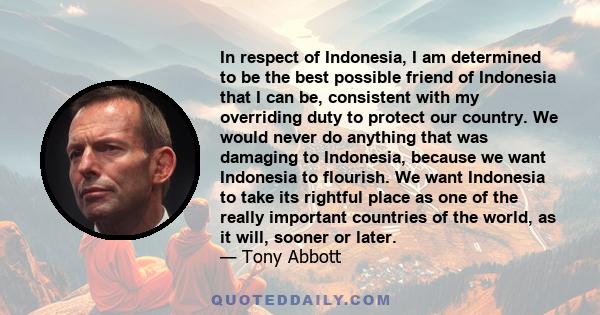 In respect of Indonesia, I am determined to be the best possible friend of Indonesia that I can be, consistent with my overriding duty to protect our country. We would never do anything that was damaging to Indonesia, because we want Indonesia to flourish. We want Indonesia to take its rightful place as one of the really important countries of the world, as it will, sooner or later.
— Tony Abbott

QUOTEDDAILY.COM